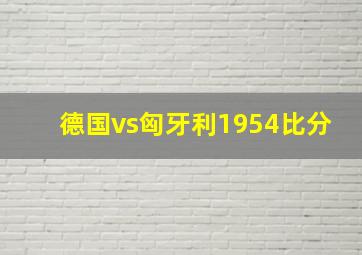 德国vs匈牙利1954比分